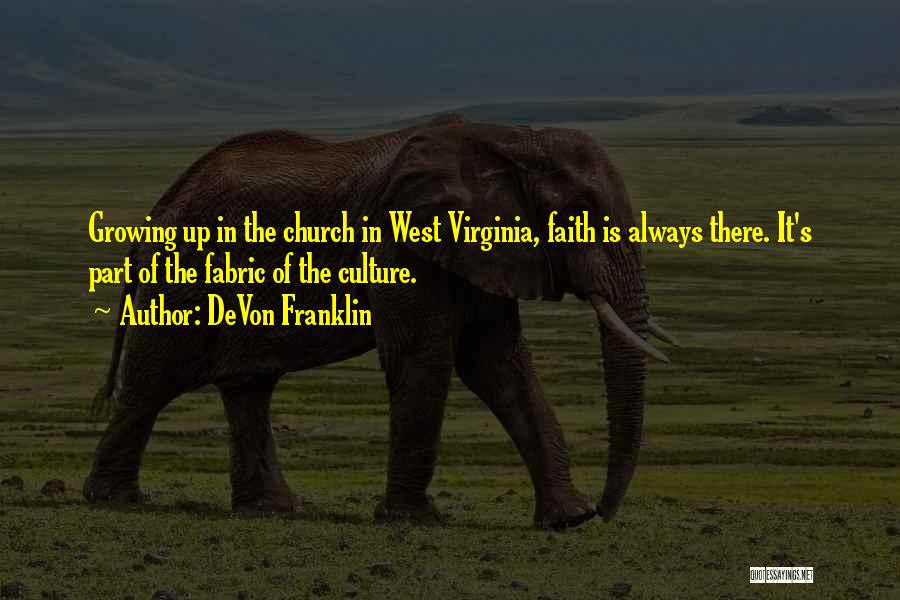 Growing up in the church in West Virginia, faith is always there. It's part of the fabric of the culture.

~ Author: DeVon Franklin

QUOTESSAYINGS.NET